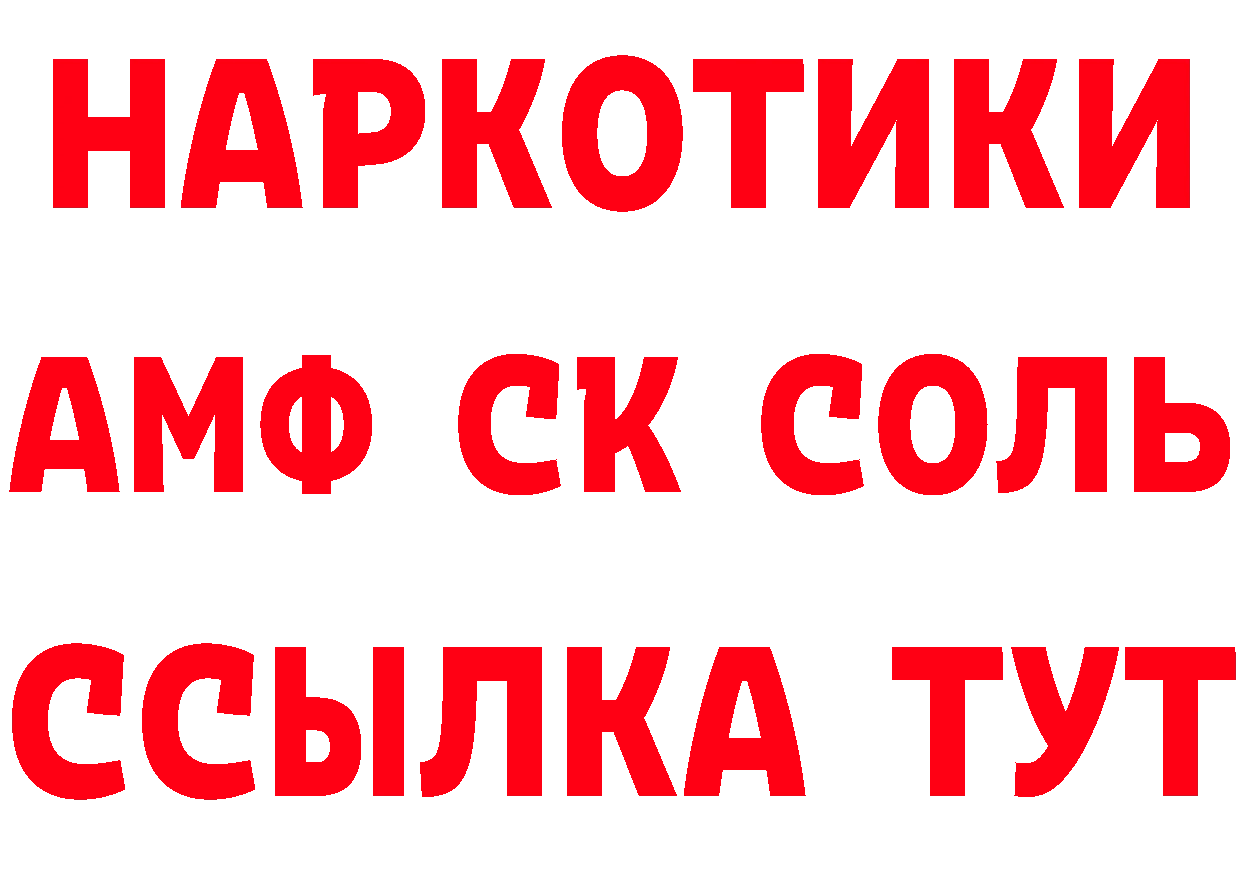 НАРКОТИКИ

АМФ СК СОЛЬ

ССЫЛКА ТУТ